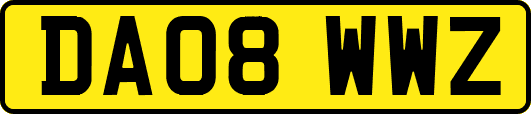 DA08 WWZ